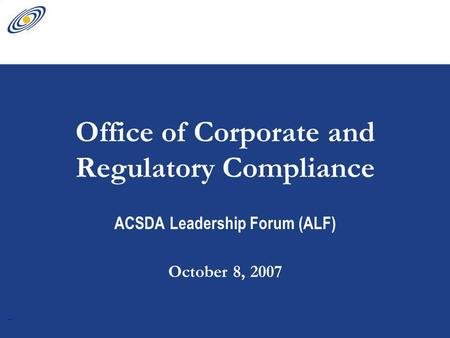 Office of Corporate and Regulatory Compliance

ACSDA Leadership Forum (ALF)

October 8, 2007